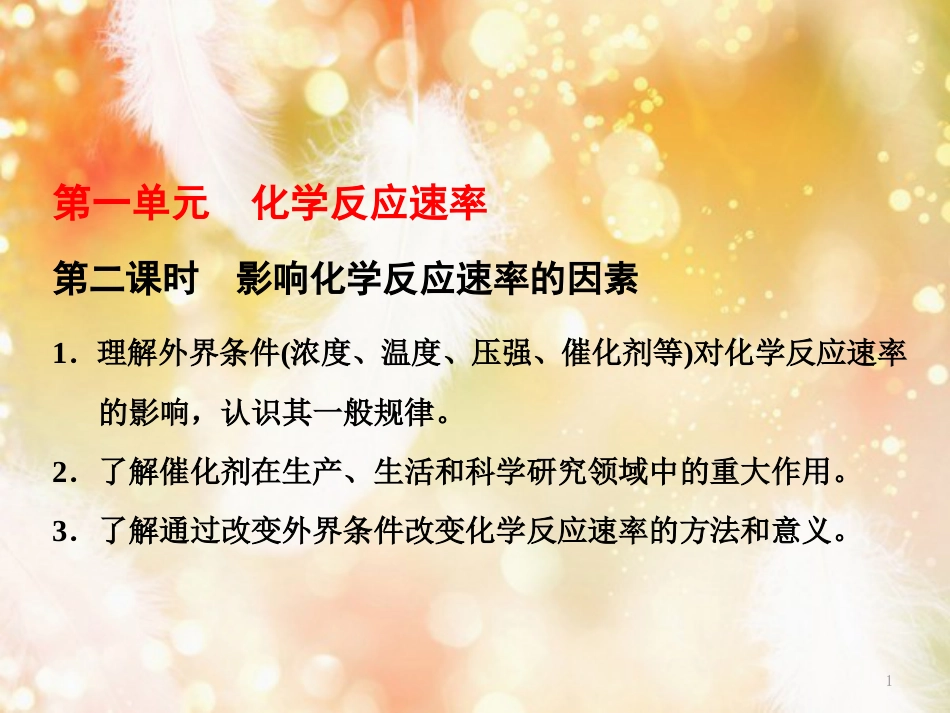 第一单元　化学反应速率

第二课时　影响化学反应速率的因素

1．理解外界条件(浓度、温度、压强、催化剂等)对化学反应速率的影响，认识其一般规律。

2．了解催化剂在生产、生活和科学研究领域中的重大作用。

3．了解通过改变外界条件改变化学反应速率的方法和意义。

1